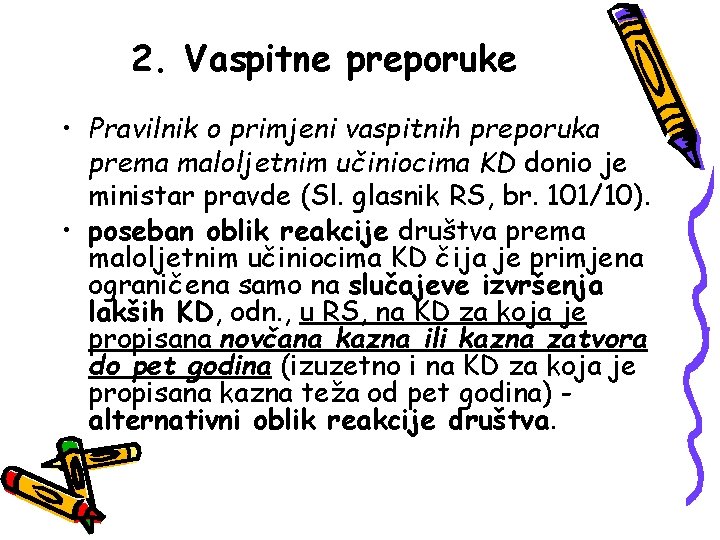 2. Vaspitne preporuke

• Pravilnik o primjeni vaspitnih preporuka prema maloljetnim učiniocima KD donio je ministar pravde (Sl. glasnik RS, br. 101/10).

• poseban oblik reakcije društva prema maloljetnim učiniocima KD čija je primjena ograničena samo na slučajeve izvršenja lakših KD, odn., u RS, na KD za koja je propisana novčana kazna ili kazna zatvora do pet godina (izuzetno i na KD za koja je propisana kazna teža od pet godina) - alternativni oblik reakcije društva.